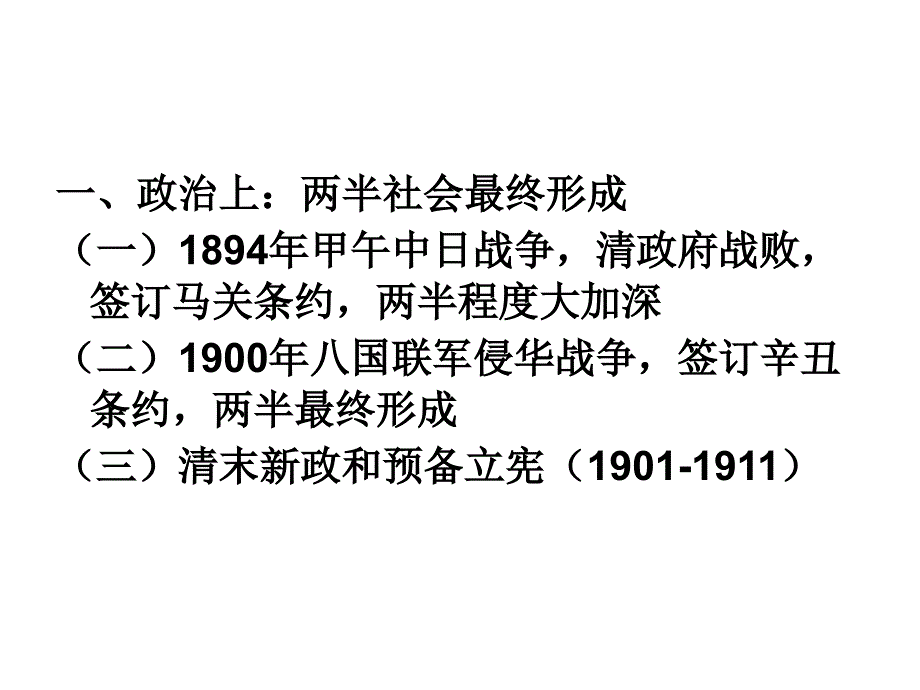 一、政治上：两半社会最终形成

（一）1894年甲午中日战争，清政府战败，签订马关条约，两半程度大加深

（二）1900年八国联军侵华战争，签订辛丑条约，两半最终形成

（三）清末新政和预备立宪（1901-1911）